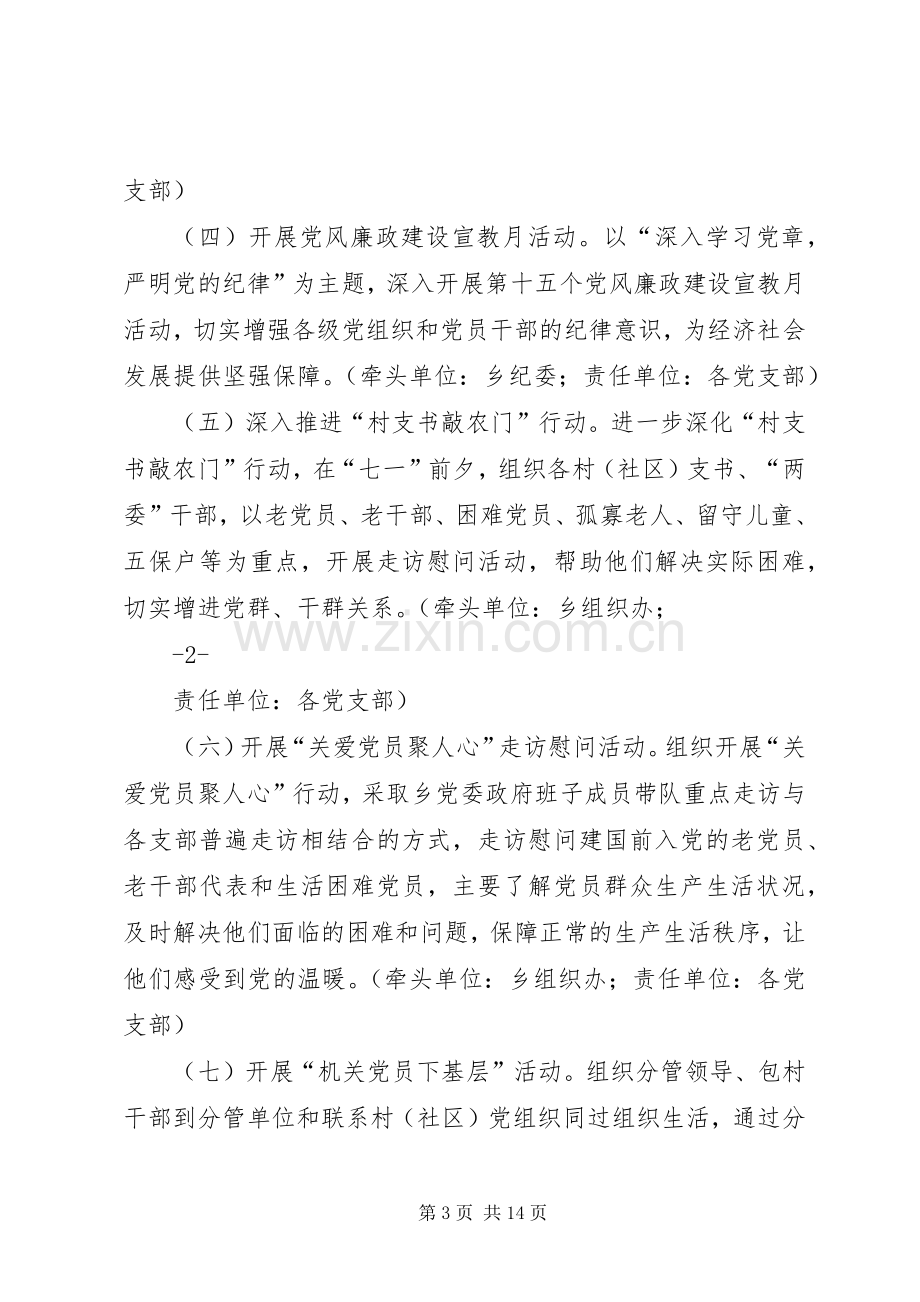 支部）

（四）开展党风廉政建设宣教月活动。以“深入学习党章，严明党的纪律”为主题，深入开展第十五个党风廉政建设宣教月活动，切实增强各级党组织和党员干部的纪律意识，为经济社会发展提供坚强保障。（牵头单位：乡纪委；责任单位：各党支部）

（五）深入推进“村支书敲农门”行动。进一步深化“村支书敲农门”行动，在“七一”前夕，组织各村（社区）支书、“两委”干部，以老党员、老干部、困难党员、孤寡老人、留守儿童、五保户等为重点，开展走访慰问活动，帮助他们解决实际困难，切实增进党群、干群关系。（牵头单位：乡组织办；

-2-

责任单位：各党支部）

（六）开展“关爱党员聚人心”走访慰问活动。组织开展“关爱党员聚人心”行动，采取乡党委政府班子成员带队重点走访与各支部普遍走访相结合的方式，走访慰问建国前入党的老党员、老干部代表和生活困难党员，主要了解党员群众生产生活状况，及时解决他们面临的困难和问题，保障正常的生产生活秩序，让他们感受到党的温暖。（牵头单位：乡组织办；责任单位：各党支部）

（七）开展“机关党员下基层”活动。组织分管领导、包村干部到分管单位和联系村（社区）党组织同过组织生活，通过分

第3页 共14页

www.zixin.com.cn